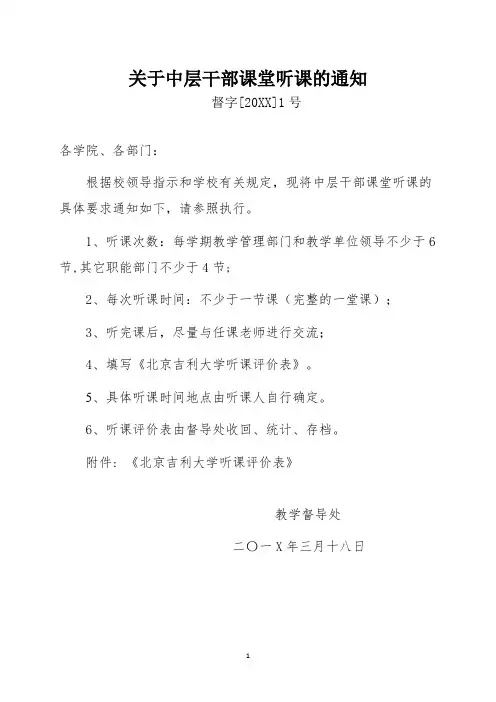 关于中层干部课堂听课的通知

督字[20XX]1号

各学院、各部门：

根据校领导指示和学校有关规定，现将中层干部课堂听课的具体要求通知如下，请参照执行。

1、听课次数：每学期教学管理部门和教学单位领导不少于6节,其它职能部门不少于4节;

2、每次听课时间：不少于一节课（完整的一堂课）；

3、听完课后，尽量与任课老师进行交流;

4、填写《北京吉利大学听课评价表》。

5、具体听课时间地点由听课人自行确定。

6、听课评价表由督导处收回、统计、存档。

附件：《北京吉利大学听课评价表》

教学督导处

二〇一X年三月十八日

1